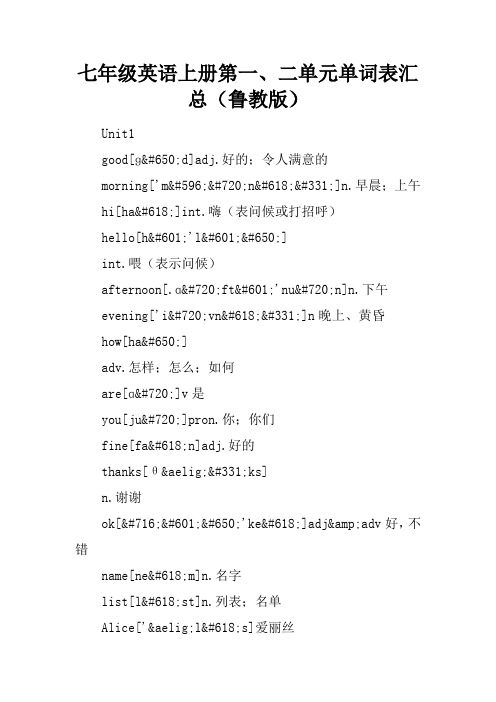 七年级英语上册第一、二单元单词表汇总（鲁教版）

Unit1

good[g&#650;d]adj.好的；令人满意的

morning['m&#596;&#720;n&#618;&#331;]n.早晨；上午

hi[ha&#618;]int.嗨（表问候或打招呼）

hello[h&#601;'l&#601;&#650;]

int.喂（表示问候）

afternoon[.ɑ&#720;ft&#601;'nu&#720;n]n.下午

evening['i&#720;vn&#618;&#331;]n 晚上、黄昏

how[ha&#650;]

adv.怎样；怎么；如何

are[ɑ&#720;]v 是

you[ju&#720;]pron.你；你们

fine[fa&#618;n]adj.好的

thanks[θ&aelig;&#331;ks]

n.谢谢

ok[&#716;&#601;&#650;'ke&#618;]adj&amp;adv 好，不错

name[ne&#618;m]n.名字

list[l&#618;st]n.列表；名单

Alice['&aelig;l&#618;s]爱丽丝